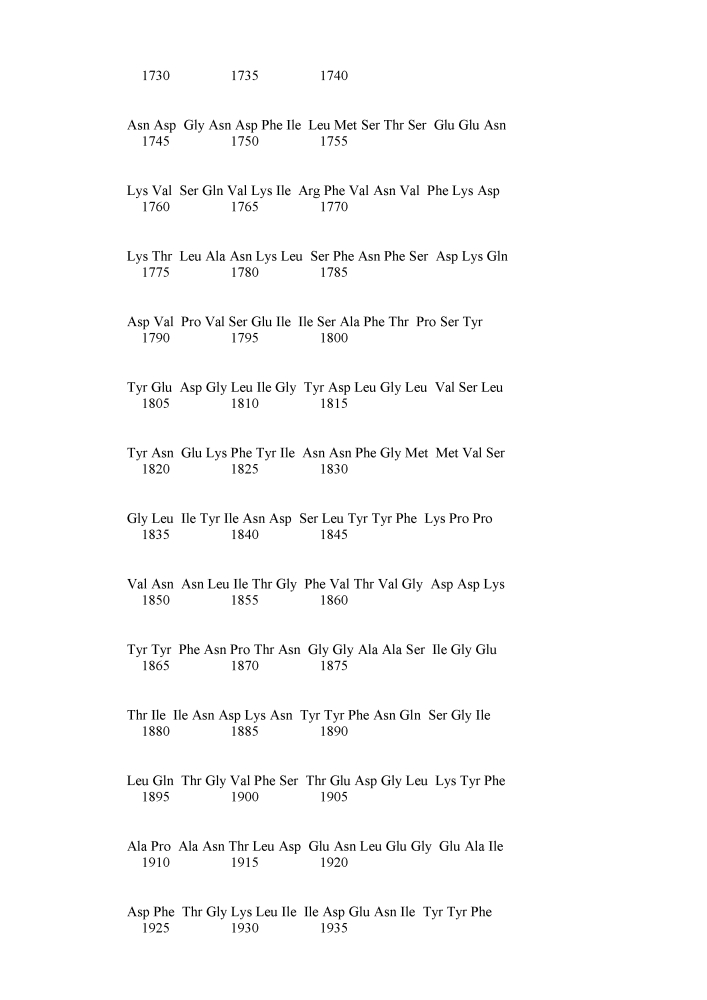 1730 1735 1740

Asn Asp Gly Asn Asp Phe Ile Leu Met Ser Thr Ser Glu Glu Asn
1745 1750 1755

Lys Val Ser Gln Val Lys Ile Arg Phe Val Asn Val Phe Lys Asp
1760 1765 1770

Lys Thr Leu Ala Asn Lys Leu Ser Phe Asn Phe Ser Asp Lys Gln
1775 1780 1785

Asp Val Pro Val Ser Glu Ile Ile Ser Ala Phe Thr Pro Ser Tyr
1790 1795 1800

Tyr Glu Asp Gly Leu Ile Gly Tyr Asp Leu Gly Leu Val Ser Leu
1805 1810 1815

Tyr Asn Glu Lys Phe Tyr Ile Asn Asn Phe Gly Met Met Val Ser
1820 1825 1830

Gly Leu Ile Tyr Ile Asn Asp Ser Leu Tyr Tyr Phe Lys Pro Pro
1835 1840 1845

Val Asn Asn Leu Ile Thr Gly Phe Val Thr Val Gly Asp Asp Lys
1850 1855 1860

Tyr Tyr Phe Asn Pro Thr Asn Gly Gly Ala Ala Ser Ile Gly Glu
1865 1870 1875

Thr Ile Ile Asn Asp Lys Asn Tyr Tyr Phe Asn Gln Ser Gly Ile
1880 1885 1890

Leu Gln Thr Gly Val Phe Ser Thr Glu Asp Gly Leu Lys Tyr Phe
1895 1900 1905

Ala Pro Ala Asn Thr Leu Asp Glu Asn Leu Glu Gly Glu Ala Ile
1910 1915 1920

Asp Phe Thr Gly Lys Leu Ile Ile Asp Glu Asn Ile Tyr Tyr Phe
1925 1930 1935